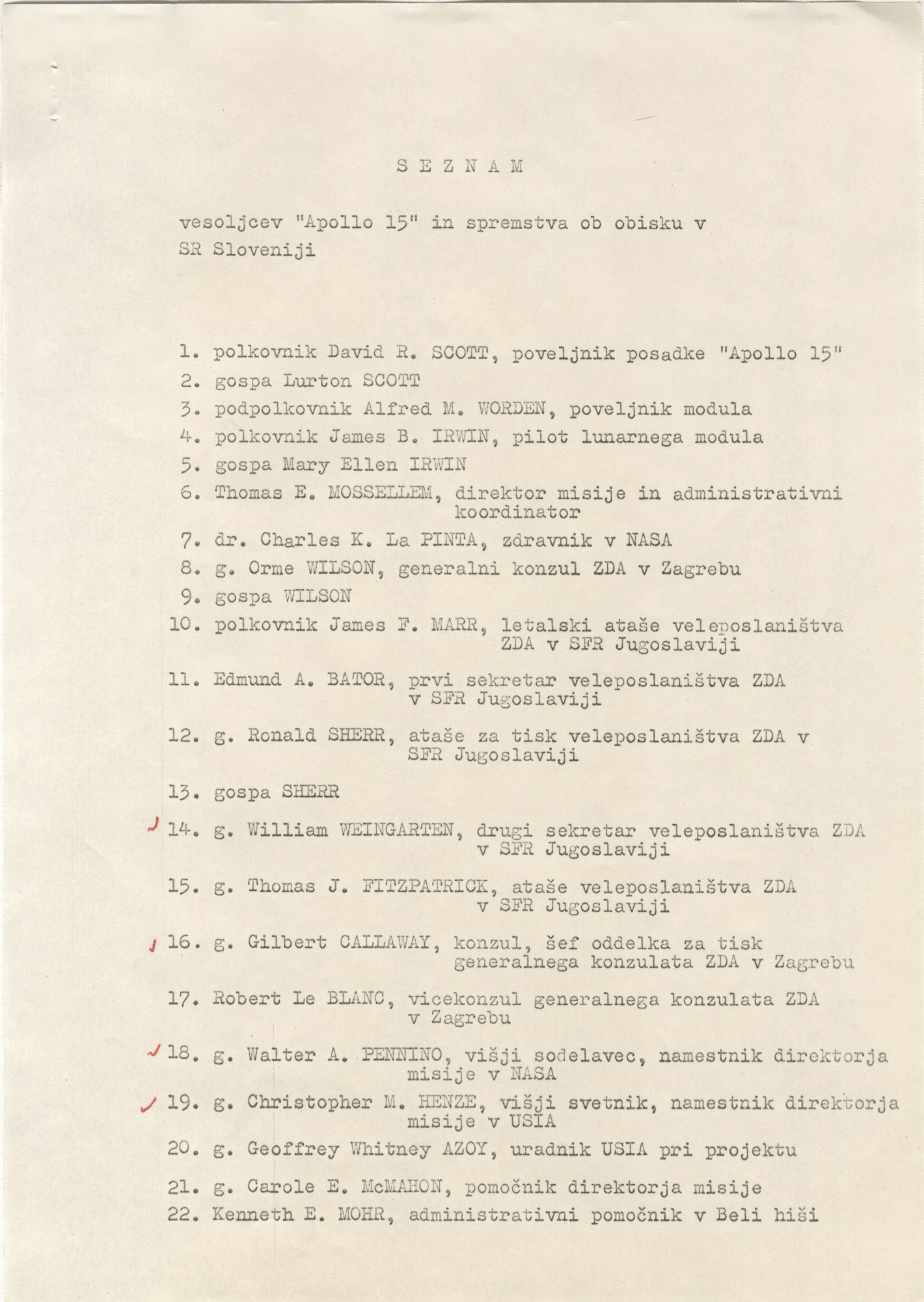 S E Z N A M

vesoljcev "Apollo 15" in spremstva ob obisku v SR Sloveniji

1. polkovnik David R. SCOTT, poveljnik posadke "Apollo 15"
2. gospa Lurton SCOTT
3. podpolkovnik Alfred M. WORDEN, poveljnik modula
4. polkovnik James B. IRWIN, pilot lunarnega modula
5. gospa Mary Ellen IRWIN
6. Thomas E. MOSSELLEM, direktor misije in administrativni koordinator
7. dr. Charles K. La PINTA, zdravnik v NASA
8. g. Orme WILSON, generalni konzul ZDA v Zagrebu
9. gospa WILSON
10. polkovnik James F. MARR, letalski ataše veleposlaništva ZDA v SFR Jugoslaviji
11. Edmund A. BATOR, prvi sekretar veleposlaništva ZDA v SFR Jugoslaviji
12. g. Ronald SHERR, ataše za tisk veleposlaništva ZDA v SFR Jugoslaviji
13. gospa SHERR
14. g. William WEINGARTEN, drugi sekretar veleposlaništva ZDA v SFR Jugoslaviji
15. g. Thomas J. FITZPATRICK, ataše veleposlaništva ZDA v SFR Jugoslaviji
16. g. Gilbert CALLAWAY, konzul, šef oddelka za tisk generalnega konzulata ZDA v Zagrebu
17. Robert Le BLANC, vicekonzul generalnega konzulata ZDA v Zagrebu
18. g. Walter A. PENNINO, višji sodelavec, namestnik direktorja misije v NASA
19. g. Christopher M. HENZE, višji svetnik, namestnik direktorja misije v USIA
20. g. Geoffrey Whitney AZOY, uradnik USIA pri projektu
21. g. Carole E. McMAHON, pomočnik direktorja misije
22. Kenneth E. MOHR, administrativni pomočnik v Beli hiši